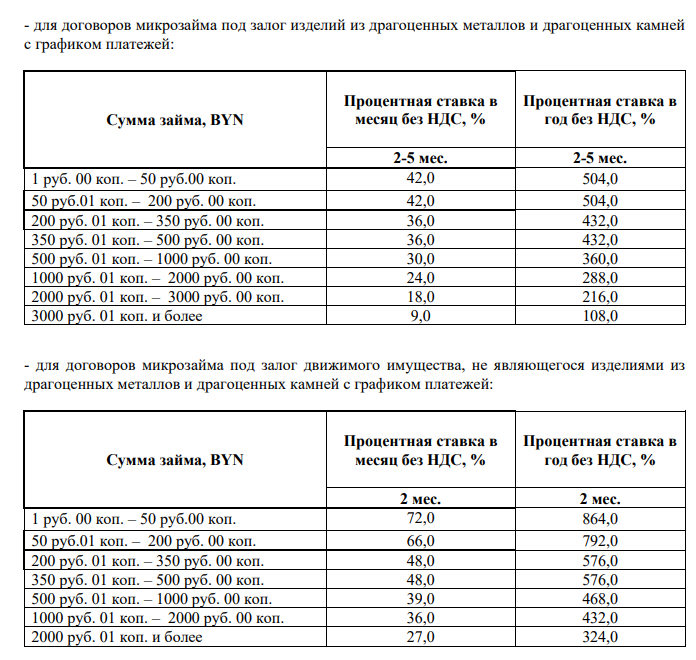 - для договоров микрозайма под залог изделий из драгоценных металлов и драгоценных камней с графиком платежей:

| Сумма займа, BYN | Процентная ставка в месяц без НДС, % | Процентная ставка в год без НДС, % |
|---|---|---|
| | 2-5 мес. | 2-5 мес. |
| 1 руб. 00 коп. – 50 руб.00 коп. | 42,0 | 504,0 |
| 50 руб.01 коп. – 200 руб. 00 коп. | 42,0 | 504,0 |
| 200 руб. 01 коп. – 350 руб. 00 коп. | 36,0 | 432,0 |
| 350 руб. 01 коп. – 500 руб. 00 коп. | 36,0 | 432,0 |
| 500 руб. 01 коп. – 1000 руб. 00 коп. | 30,0 | 360,0 |
| 1000 руб. 01 коп. – 2000 руб. 00 коп. | 24,0 | 288,0 |
| 2000 руб. 01 коп. – 3000 руб. 00 коп. | 18,0 | 216,0 |
| 3000 руб. 01 коп. и более | 9,0 | 108,0 |

- для договоров микрозайма под залог движимого имущества, не являющегося изделиями из драгоценных металлов и драгоценных камней с графиком платежей:

| Сумма займа, BYN | Процентная ставка в месяц без НДС, % | Процентная ставка в год без НДС, % |
|---|---|---|
| | 2 мес. | 2 мес. |
| 1 руб. 00 коп. – 50 руб.00 коп. | 72,0 | 864,0 |
| 50 руб.01 коп. – 200 руб. 00 коп. | 66,0 | 792,0 |
| 200 руб. 01 коп. – 350 руб. 00 коп. | 48,0 | 576,0 |
| 350 руб. 01 коп. – 500 руб. 00 коп. | 48,0 | 576,0 |
| 500 руб. 01 коп. – 1000 руб. 00 коп. | 39,0 | 468,0 |
| 1000 руб. 01 коп. – 2000 руб. 00 коп. | 36,0 | 432,0 |
| 2000 руб. 01 коп. и более | 27,0 | 324,0 |